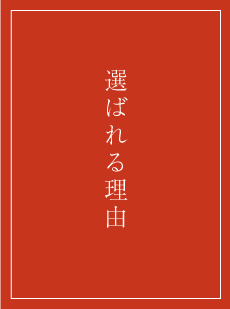 選ばれる理由